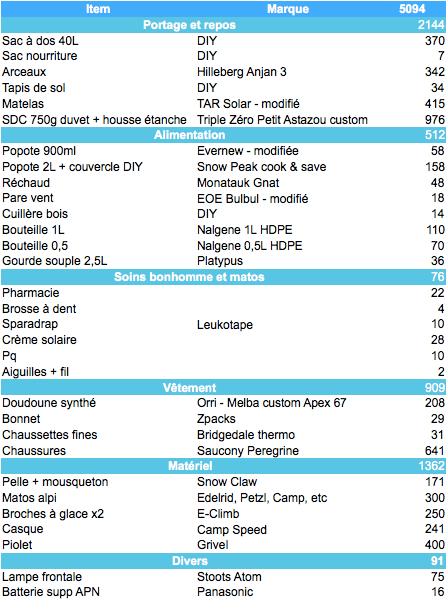 | Item | Marque | 5094 |
|---|---|---|
| Portage et repos | | 2144 |
| Sac à dos 40L | DIY | 370 |
| Sac nourriture | DIY | 7 |
| Arceaux | Hilleberg Anjan 3 | 342 |
| Tapis de sol | DIY | 34 |
| Matelas | TAR Solar - modifié | 415 |
| SDC 750g duvet + housse étanche | Triple Zéro Petit Astazou custom | 976 |
| Alimentation | | 512 |
| Popote 900ml | Evernew - modifiée | 58 |
| Popote 2L + couvercle DIY | Snow Peak cook & save | 158 |
| Réchaud | Monatauk Gnat | 48 |
| Pare vent | EOE Bulbul - modifié | 18 |
| Cuillère bois | DIY | 14 |
| Bouteille 1L | Nalgene 1L HDPE | 110 |
| Bouteille 0,5 | Nalgene 0,5L HDPE | 70 |
| Gourde souple 2,5L | Platypus | 36 |
| Soins bonhomme et matos | | 76 |
| Pharmacie | | 22 |
| Brosse à dent | | 4 |
| Sparadrap | Leukotape | 10 |
| Crème solaire | | 28 |
| Pq | | 10 |
| Aiguilles + fil | | 2 |
| Vêtement | | 909 |
| Doudoune synthé | Orri - Melba custom Apex 67 | 208 |
| Bonnet | Zpacks | 29 |
| Chaussettes fines | Bridgedale thermo | 31 |
| Chaussures | Saucony Peregrine | 641 |
| Matériel | | 1362 |
| Pelle + mousqueton | Snow Claw | 171 |
| Matos alpi | Edelrid, Petzl, Camp, etc | 300 |
| Broches à glace x2 | E-Climb | 250 |
| Casque | Camp Speed | 241 |
| Piolet | Grivel | 400 |
| Divers | | 91 |
| Lampe frontale | Stoots Atom | 75 |
| Batterie supp APN | Panasonic | 16 |